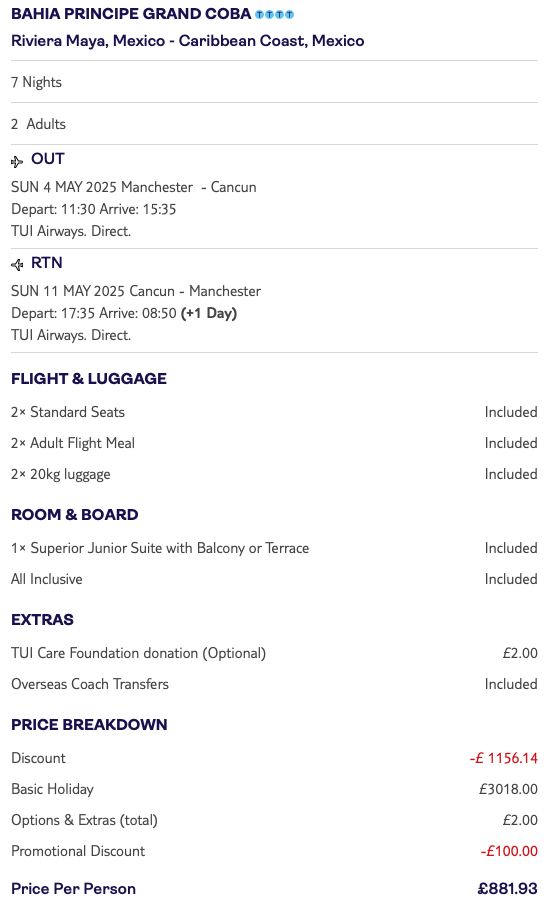 BAHIA PRINCIPE GRAND COBA
Riviera Maya, Mexico - Caribbean Coast, Mexico

7 Nights

2 Adults

OUT
SUN 4 MAY 2025 Manchester - Cancun
Depart: 11:30 Arrive: 15:35
TUI Airways. Direct.

RTN
SUN 11 MAY 2025 Cancun - Manchester
Depart: 17:35 Arrive: 08:50 (+1 Day)
TUI Airways. Direct.

FLIGHT & LUGGAGE

| | |
|---|---|
| 2× Standard Seats | Included |
| 2× Adult Flight Meal | Included |
| 2× 20kg luggage | Included |

ROOM & BOARD

| | |
|---|---|
| 1× Superior Junior Suite with Balcony or Terrace | Included |
| All Inclusive | Included |

EXTRAS

| | |
|---|---|
| TUI Care Foundation donation (Optional) | £2.00 |
| Overseas Coach Transfers | Included |

PRICE BREAKDOWN

| | |
|---|---|
| Discount | -£ 1156.14 |
| Basic Holiday | £3018.00 |
| Options & Extras (total) | £2.00 |
| Promotional Discount | -£100.00 |
| Price Per Person | £881.93 |